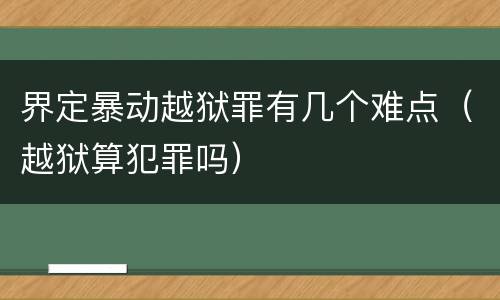 界定暴动越狱罪有几个难点（越狱算犯罪吗）